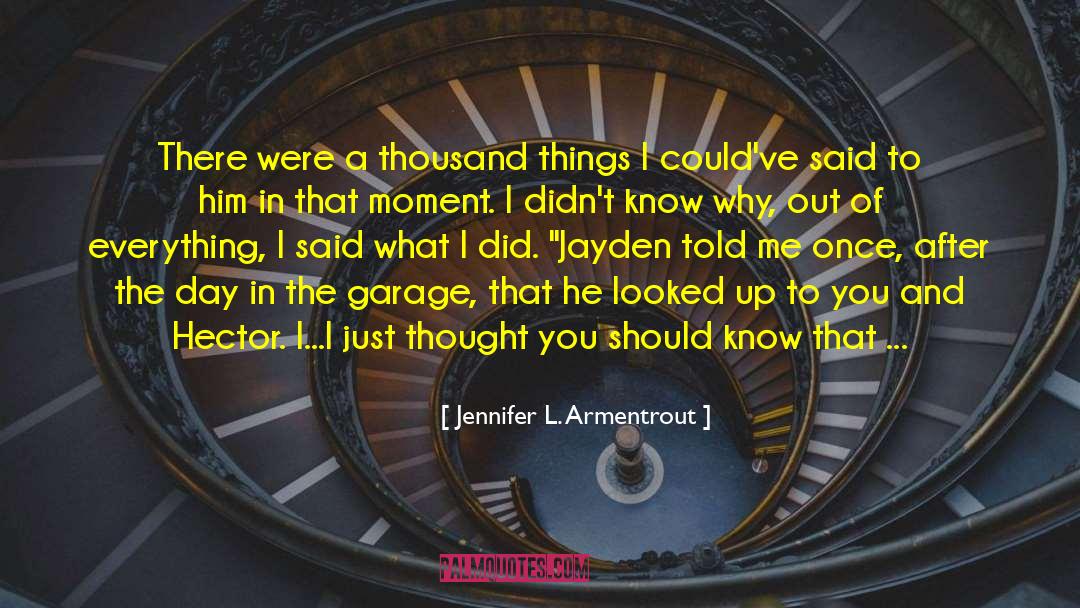 There were a thousand things I could've said to him in that moment. I didn't know why, out of everything, I said what I did. "Jayden told me once, after the day in the garage, that he looked up to you and Hector. I...I just thought you should know that ...

[ Jennifer L. Armentrout ]

PALMQUOTES.COM